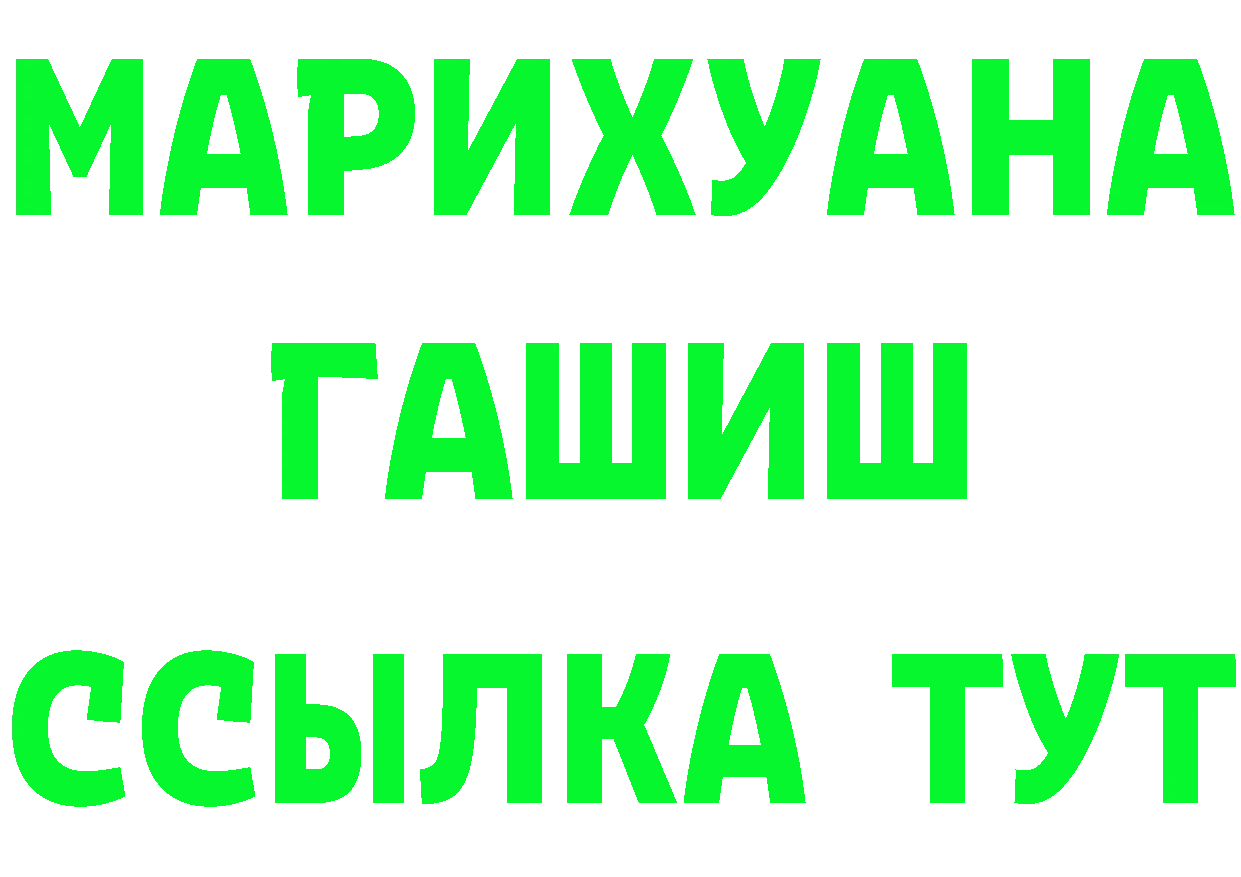 МАРИХУАНА
ГАШИШ
ССЫЛКА ТУТ